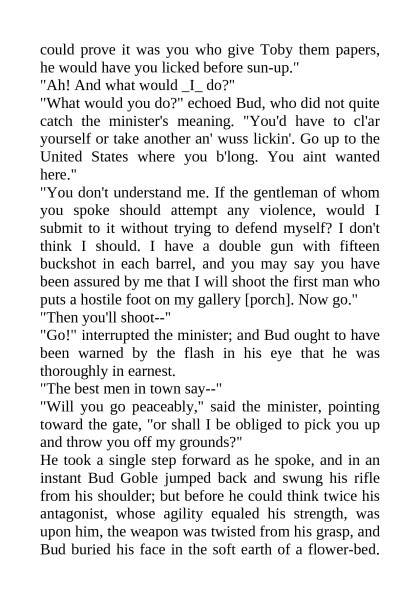 could prove it was you who give Toby them papers, he would have you licked before sun-up."
"Ah! And what would _I_ do?"
"What would you do?" echoed Bud, who did not quite catch the minister's meaning. "You'd have to cl'ar yourself or take another an' wuss lickin'. Go up to the United States where you b'long. You aint wanted here."
"You don't understand me. If the gentleman of whom you spoke should attempt any violence, would I submit to it without trying to defend myself? I don't think I should. I have a double gun with fifteen buckshot in each barrel, and you may say you have been assured by me that I will shoot the first man who puts a hostile foot on my gallery [porch]. Now go."
"Then you'll shoot--"
"Go!" interrupted the minister; and Bud ought to have been warned by the flash in his eye that he was thoroughly in earnest.
"The best men in town say--"
"Will you go peaceably," said the minister, pointing toward the gate, "or shall I be obliged to pick you up and throw you off my grounds?"
He took a single step forward as he spoke, and in an instant Bud Goble jumped back and swung his rifle from his shoulder; but before he could think twice his antagonist, whose agility equaled his strength, was upon him, the weapon was twisted from his grasp, and Bud buried his face in the soft earth of a flower-bed.